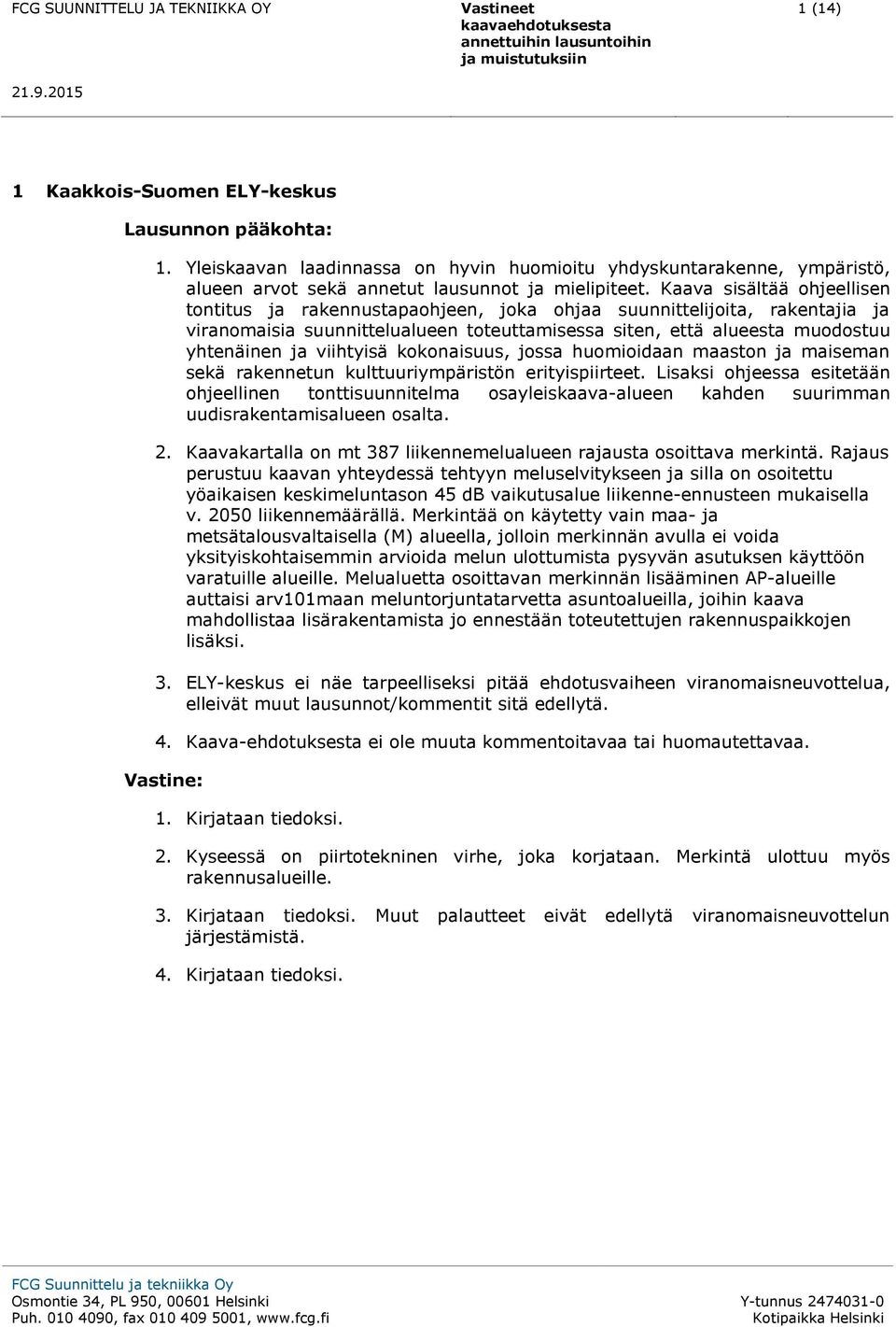 FCG SUUNNITTELU JA TEKNIIKKA OY

Vastineet kaavaehdotuksesta annettuihin lausuntoihin ja muistutuksiin

1 (14)

21.9.2015

1 Kaakkois-Suomen ELY-keskus

Lausunnon pääkohta:

1. Yleiskaavan laadinnassa on hyvin huomioitu yhdyskuntarakenne, ympäristö, alueen arvot sekä annetut lausunnot ja mielipiteet. Kaava sisältää ohjeellisen tontitus ja rakennustapaohjeen, joka ohjaa suunnittelijoita, rakentajia ja viranomaisia suunnittelualueen toteuttamisessa siten, että alueesta muodostuu yhtenäinen ja viihtyisä kokonaisuus, jossa huomioidaan maaston ja maiseman sekä rakennetun kulttuuriympäristön erityispiirteet. Lisaksi ohjeessa esitetään ohjeellinen tonttisuunnitelma osayleiskaava-alueen kahden suurimman uudisrakentamisalueen osalta.

2. Kaavakartalla on mt 387 liikennemelualueen rajausta osoittava merkintä. Rajaus perustuu kaavan yhteydessä tehtyyn meluselvitykseen ja silla on osoitettu yöaikaisen keskimeluntason 45 dB vaikutusalue liikenne-ennusteen mukaisella v. 2050 liikennemäärällä. Merkintää on käytetty vain maa- ja metsätalousvaltaisella (M) alueella, jolloin merkinnän avulla ei voida yksityiskohtaisemmin arvioida melun ulottumista pysyvän asutuksen käyttöön varatuille alueille. Melualuetta osoittavan merkinnän lisääminen AP-alueille auttaisi arv101maan meluntorjuntatarvetta asuntoalueilla, joihin kaava mahdollistaa lisärakentamista jo ennestään toteutettujen rakennuspaikkojen lisäksi.

3. ELY-keskus ei näe tarpeelliseksi pitää ehdotusvaiheen viranomaisneuvottelua, elleivät muut lausunnot/kommentit sitä edellytä.

4. Kaava-ehdotuksesta ei ole muuta kommentoitavaa tai huomautettavaa.

Vastine:

1. Kirjataan tiedoksi.

2. Kyseessä on piirtotekninen virhe, joka korjataan. Merkintä ulottuu myös rakennusalueille.

3. Kirjataan tiedoksi. Muut palautteet eivät edellytä viranomaisneuvottelun järjestämistä.

4. Kirjataan tiedoksi.

FCG Suunnittelu ja tekniikka Oy
Osmontie 34, PL 950, 00601 Helsinki
Puh. 010 4090, fax 010 409 5001, www.fcg.fi

Y-tunnus 2474031-0
Kotipaikka Helsinki